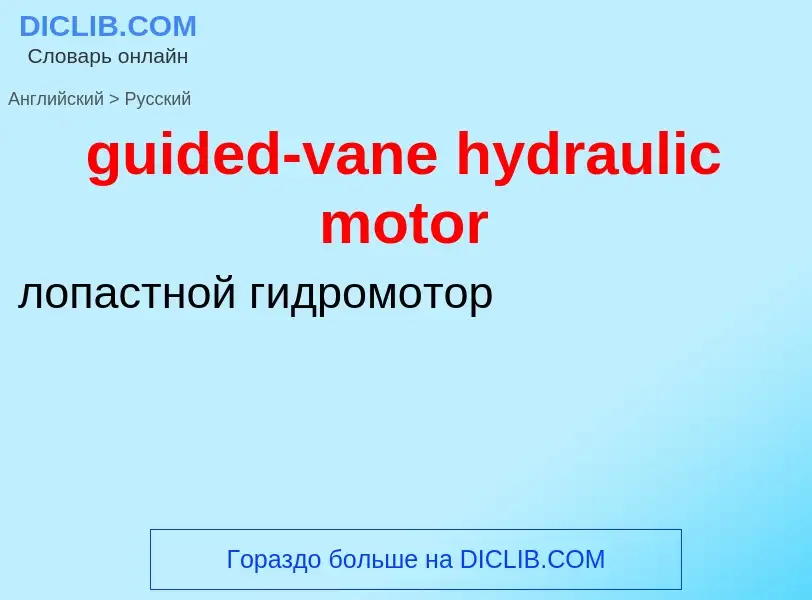 DICLIB.COM
Словарь онлайн

Английский > Русский

guided-vane hydraulic motor

лопастной гидромотор

Гораздо больше на DICLIB.COM